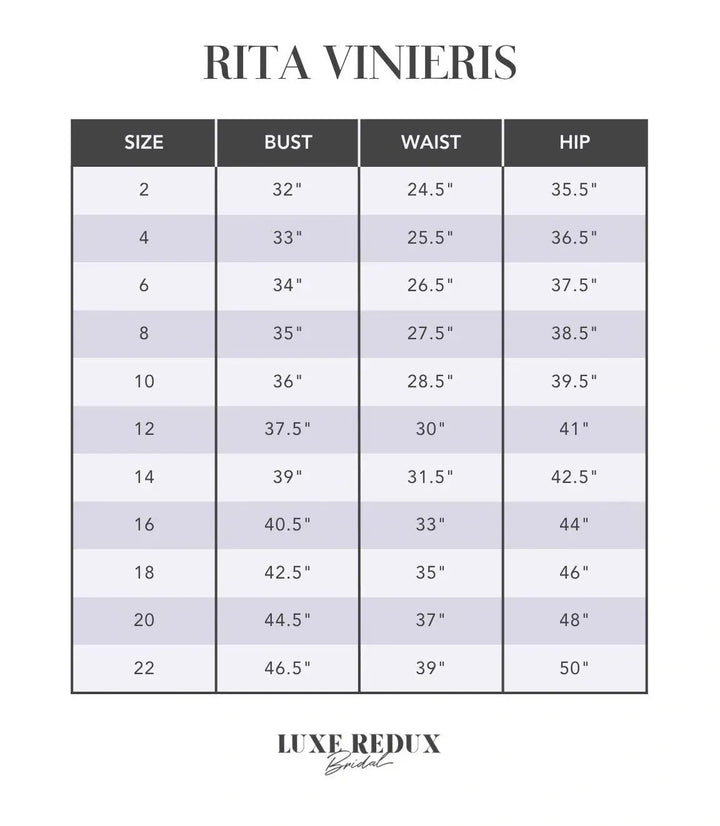 RITA VINIERIS

| SIZE | BUST | WAIST | HIP |
|---|---|---|---|
| 2 | 32" | 24.5" | 35.5" |
| 4 | 33" | 25.5" | 36.5" |
| 6 | 34" | 26.5" | 37.5" |
| 8 | 35" | 27.5" | 38.5" |
| 10 | 36" | 28.5" | 39.5" |
| 12 | 37.5" | 30" | 41" |
| 14 | 39" | 31.5" | 42.5" |
| 16 | 40.5" | 33" | 44" |
| 18 | 42.5" | 35" | 46" |
| 20 | 44.5" | 37" | 48" |
| 22 | 46.5" | 39" | 50" |

LUXE REDUX
Bridal